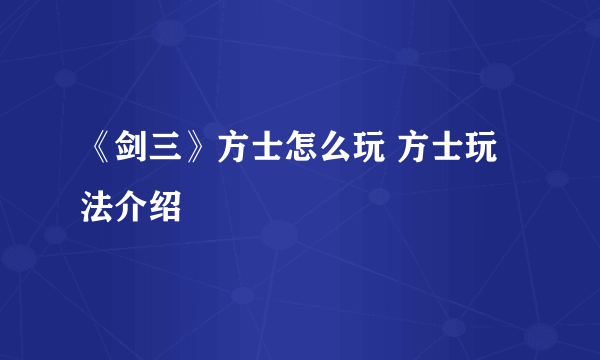 《剑三》方士怎么玩 方士玩法介绍